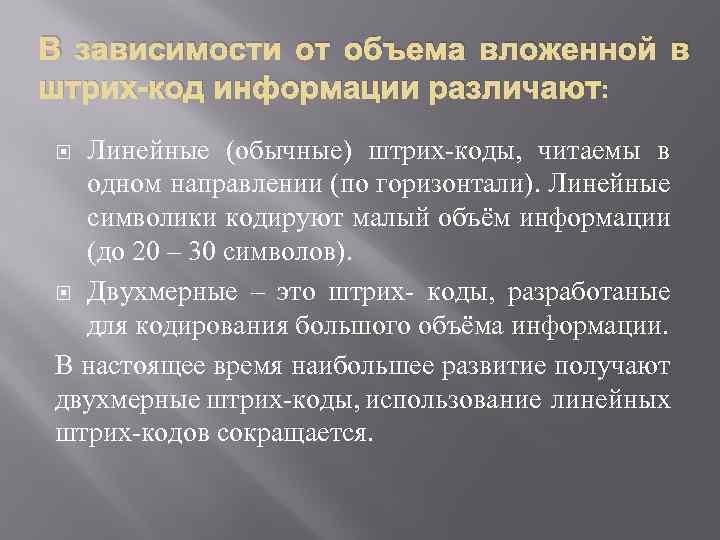 В зависимости от объема вложенной в штрих-код информации различают:

Линейные (обычные) штрих-коды, читаемы в одном направлении (по горизонтали). Линейные символики кодируют малый объём информации (до 20 – 30 символов).

Двухмерные – это штрих- коды, разработаные для кодирования большого объёма информации.

В настоящее время наибольшее развитие получают двухмерные штрих-коды, использование линейных штрих-кодов сокращается.